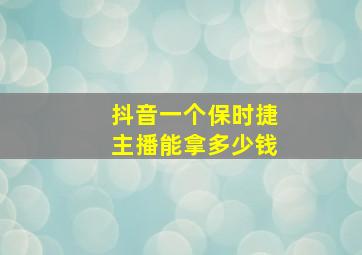 抖音一个保时捷
主播能拿多少钱